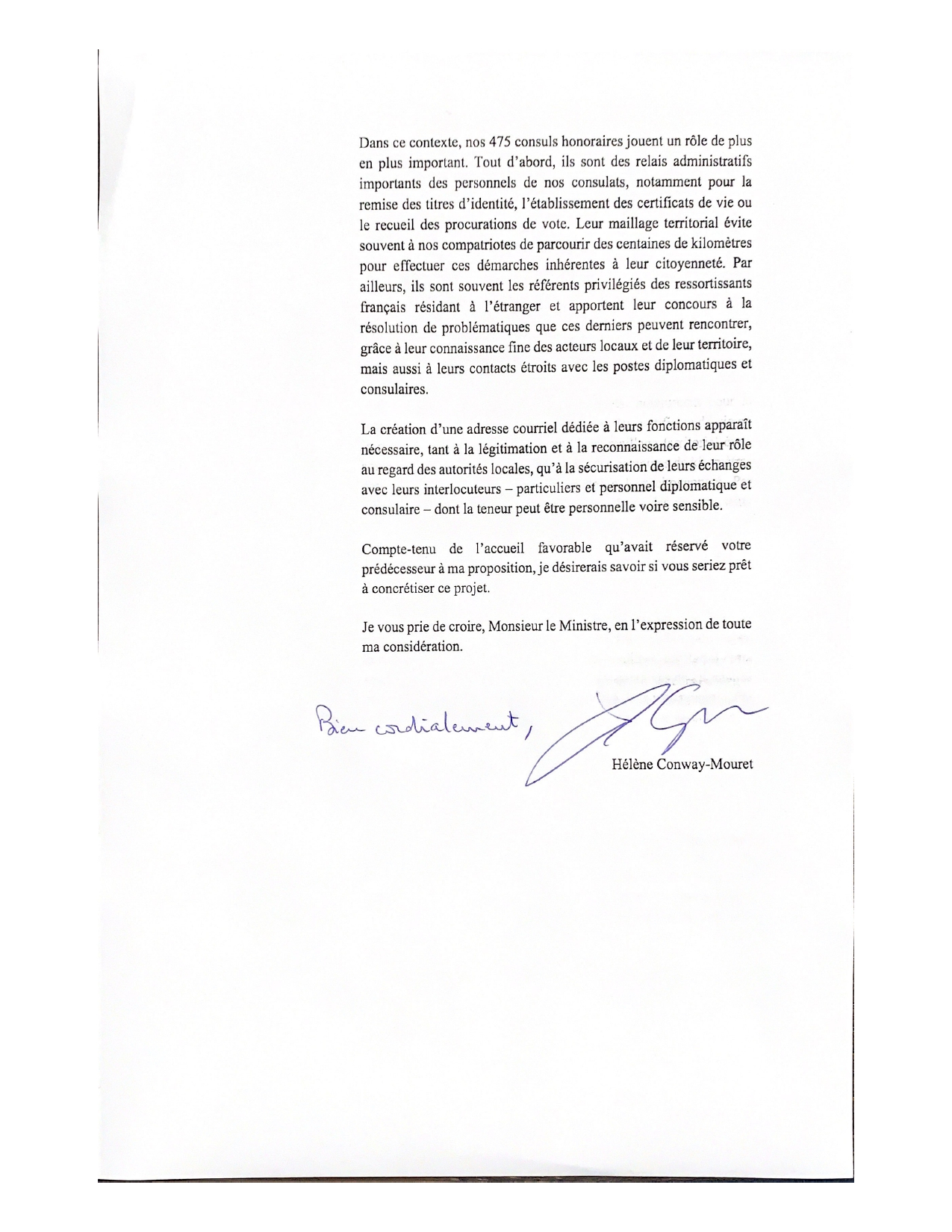 Dans ce contexte, nos 475 consuls honoraires jouent un rôle de plus en plus important. Tout d'abord, ils sont des relais administratifs importants des personnels de nos consulats, notamment pour la remise des titres d'identité, l'établissement des certificats de vie ou le recueil des procurations de vote. Leur maillage territorial évite souvent à nos compatriotes de parcourir des centaines de kilomètres pour effectuer ces démarches inhérentes à leur citoyenneté. Par ailleurs, ils sont souvent les référents privilégiés des ressortissants français résidant à l'étranger et apportent leur concours à la résolution de problématiques que ces derniers peuvent rencontrer, grâce à leur connaissance fine des acteurs locaux et de leur territoire, mais aussi à leurs contacts étroits avec les postes diplomatiques et consulaires.

La création d'une adresse courriel dédiée à leurs fonctions apparaît nécessaire, tant à la légitimation et à la reconnaissance de leur rôle au regard des autorités locales, qu'à la sécurisation de leurs échanges avec leurs interlocuteurs – particuliers et personnel diplomatique et consulaire – dont la teneur peut être personnelle voire sensible.

Compte-tenu de l'accueil favorable qu'avait réservé votre prédécesseur à ma proposition, je désirerais savoir si vous seriez prêt à concrétiser ce projet.

Je vous prie de croire, Monsieur le Ministre, en l'expression de toute ma considération.

Bien cordialement,

Hélène Conway-Mouret